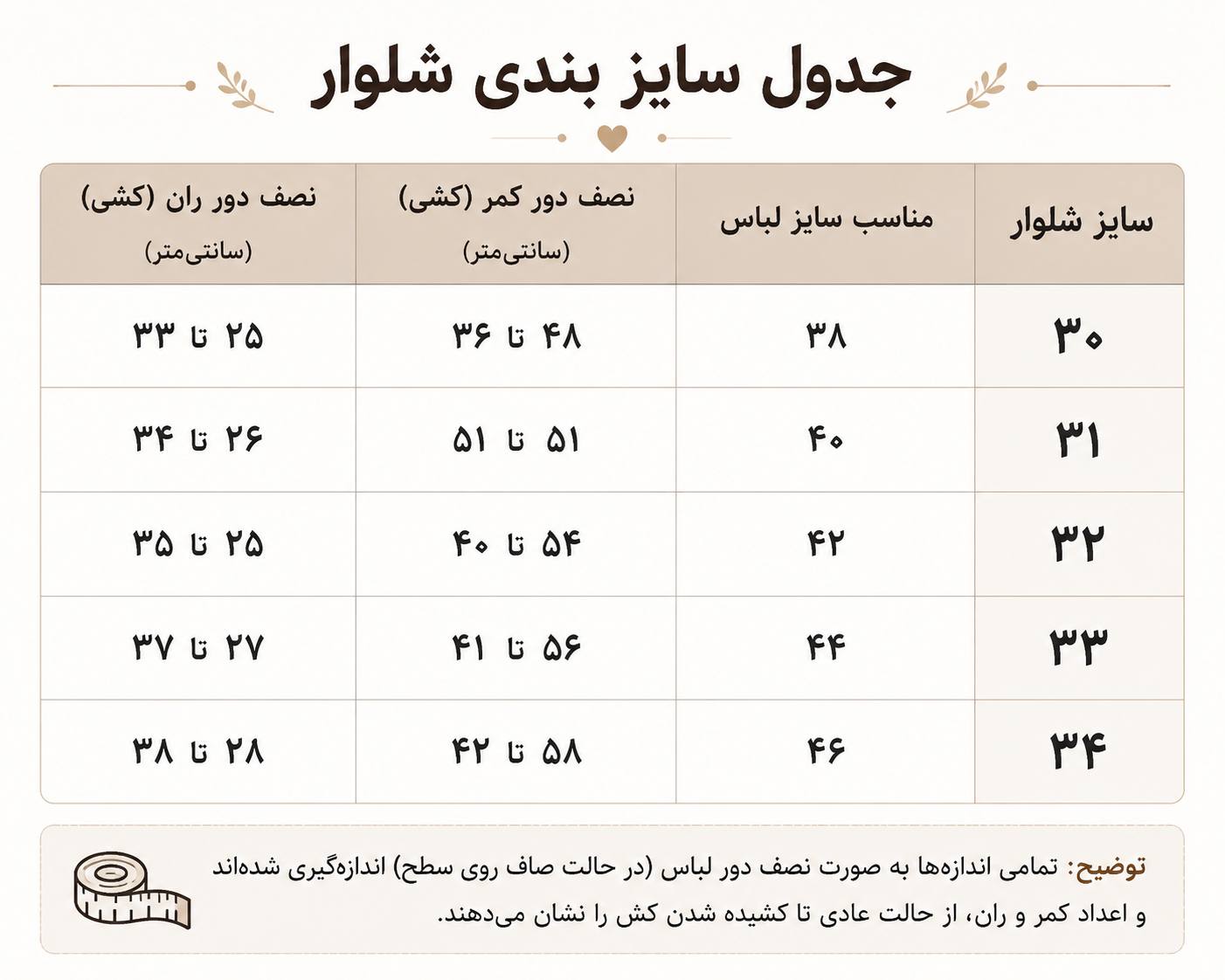 جدول سایز بندی شلوار

| سایز شلوار | مناسب سایز لباس | نصف دور کمر (کشی) (سانتی‌متر) | نصف دور ران (کشی) (سانتی‌متر) |
|---|---|---|---|
| ۳۰ | ۳۸ | ۴۸ تا ۳۶ | ۲۵ تا ۳۳ |
| ۳۱ | ۴۰ | ۵۱ تا ۵۱ | ۲۶ تا ۳۴ |
| ۳۲ | ۴۲ | ۵۴ تا ۴۰ | ۲۵ تا ۳۵ |
| ۳۳ | ۴۴ | ۵۶ تا ۴۱ | ۲۷ تا ۳۷ |
| ۳۴ | ۴۶ | ۵۸ تا ۴۲ | ۲۸ تا ۳۸ |

توضیح: تمامی اندازه‌ها به صورت نصف دور لباس (در حالت صاف روی سطح) اندازه‌گیری شده‌اند و اعداد کمر و ران، از حالت عادی تا کشیده شدن کش را نشان می‌دهند.